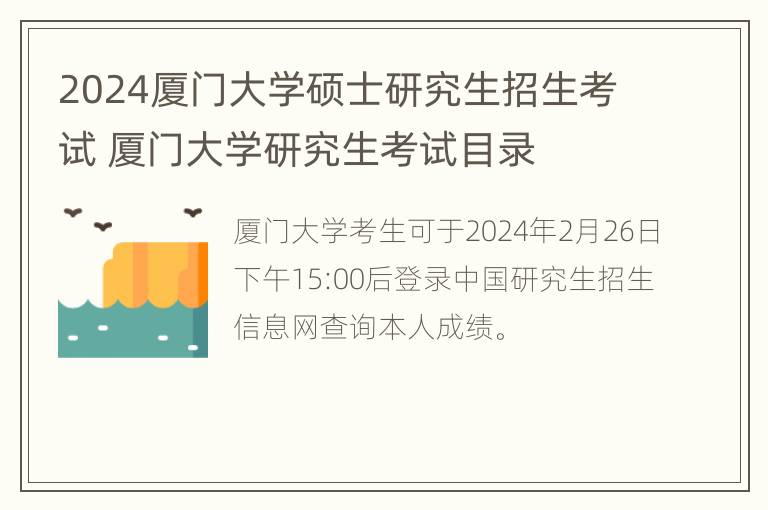 2024厦门大学硕士研究生招生考试 厦门大学研究生考试目录

厦门大学考生可于2024年2月26日下午15:00后登录中国研究生招生信息网查询本人成绩。